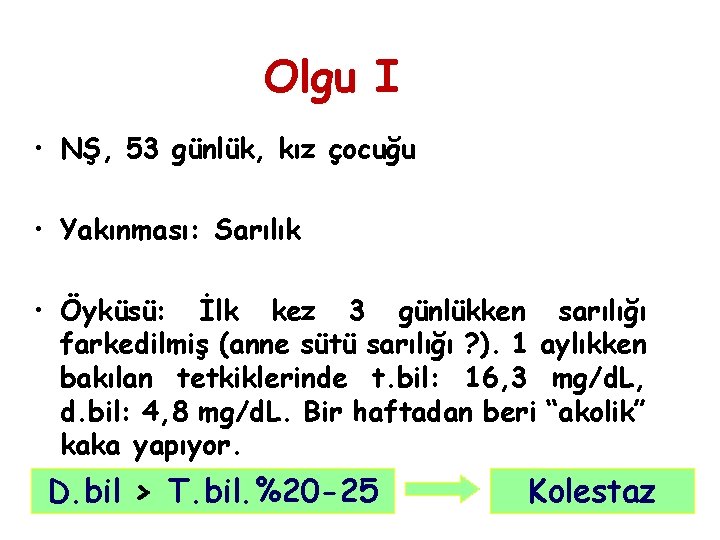 Olgu I

• NŞ, 53 günlük, kız çocuğu

• Yakınması: Sarılık

• Öyküsü: İlk kez 3 günlükken sarılığı farkedilmiş (anne sütü sarılığı ?). 1 aylıkken bakılan tetkiklerinde t.bil: 16,3 mg/dL, d.bil: 4,8 mg/dL. Bir haftadan beri "akolik" kaka yapıyor.

D.bil > T.bil.%20-25

Kolestaz